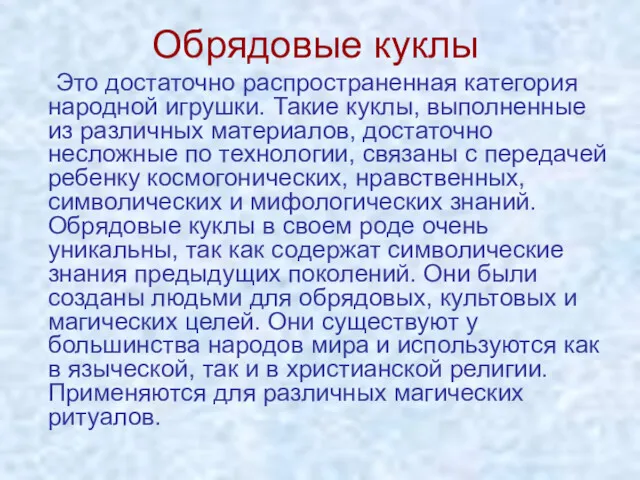 Обрядовые куклы

Это достаточно распространенная категория народной игрушки. Такие куклы, выполненные из различных материалов, достаточно несложные по технологии, связаны с передачей ребенку космогонических, нравственных, символических и мифологических знаний. Обрядовые куклы в своем роде очень уникальны, так как содержат символические знания предыдущих поколений. Они были созданы людьми для обрядовых, культовых и магических целей. Они существуют у большинства народов мира и используются как в языческой, так и в христианской религии. Применяются для различных магических ритуалов.